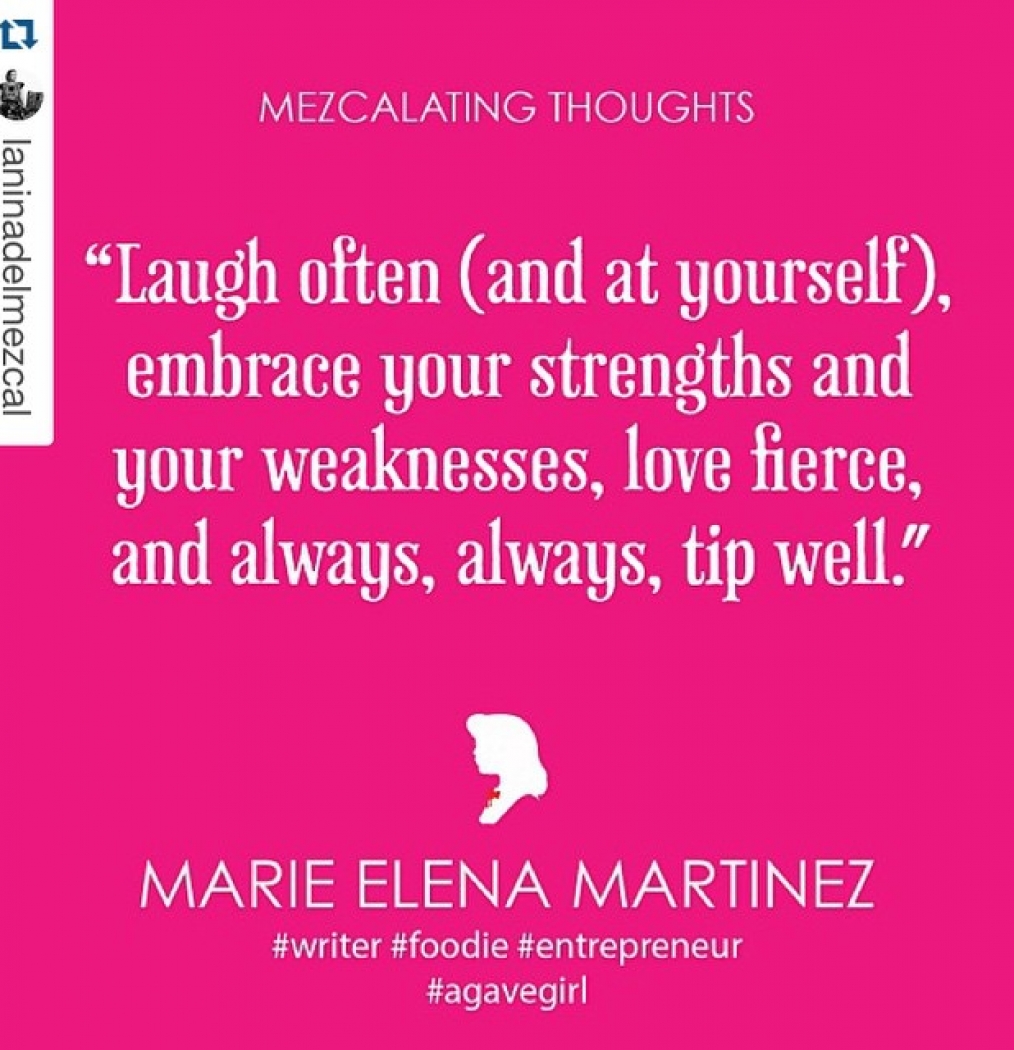 laninadelmezcal

MEZCALATING THOUGHTS

“Laugh often (and at yourself), embrace your strengths and your weaknesses, love fierce, and always, always, tip well.”

MARIE ELENA MARTINEZ
#writer #foodie #entrepreneur
#agavegirl